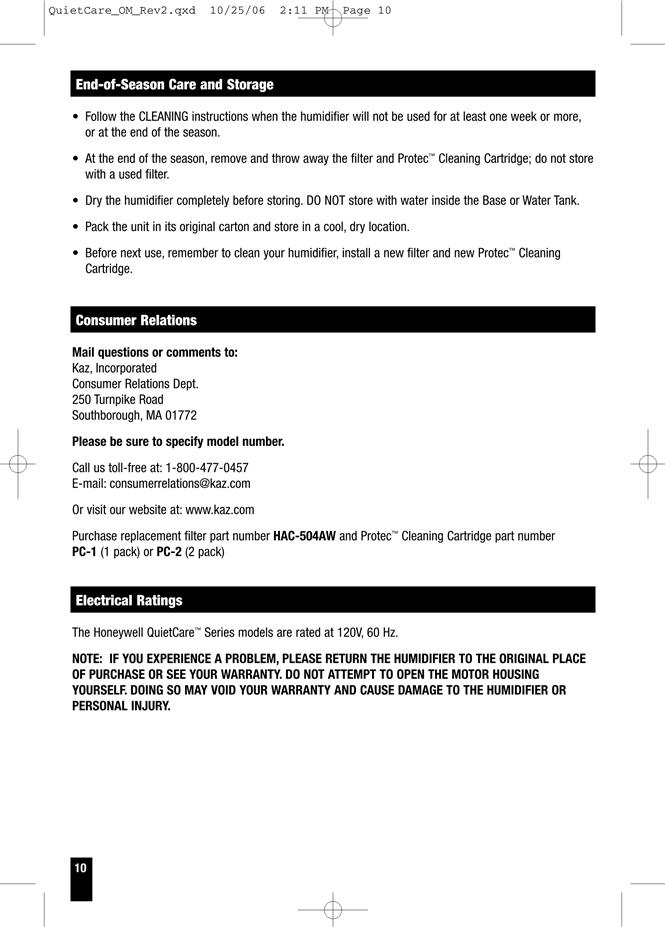 QuietCare_OM_Rev2.qxd 10/25/06 2:11 PM Page 10

End-of-Season Care and Storage

• Follow the CLEANING instructions when the humidifier will not be used for at least one week or more, or at the end of the season.

• At the end of the season, remove and throw away the filter and Protec™ Cleaning Cartridge; do not store with a used filter.

• Dry the humidifier completely before storing. DO NOT store with water inside the Base or Water Tank.

• Pack the unit in its original carton and store in a cool, dry location.

• Before next use, remember to clean your humidifier, install a new filter and new Protec™ Cleaning Cartridge.

Consumer Relations

Mail questions or comments to:
Kaz, Incorporated
Consumer Relations Dept.
250 Turnpike Road
Southborough, MA 01772

Please be sure to specify model number.

Call us toll-free at: 1-800-477-0457
E-mail: consumerrelations@kaz.com

Or visit our website at: www.kaz.com

Purchase replacement filter part number HAC-504AW and Protec™ Cleaning Cartridge part number PC-1 (1 pack) or PC-2 (2 pack)

Electrical Ratings

The Honeywell QuietCare™ Series models are rated at 120V, 60 Hz.

NOTE: IF YOU EXPERIENCE A PROBLEM, PLEASE RETURN THE HUMIDIFIER TO THE ORIGINAL PLACE OF PURCHASE OR SEE YOUR WARRANTY. DO NOT ATTEMPT TO OPEN THE MOTOR HOUSING YOURSELF. DOING SO MAY VOID YOUR WARRANTY AND CAUSE DAMAGE TO THE HUMIDIFIER OR PERSONAL INJURY.

10